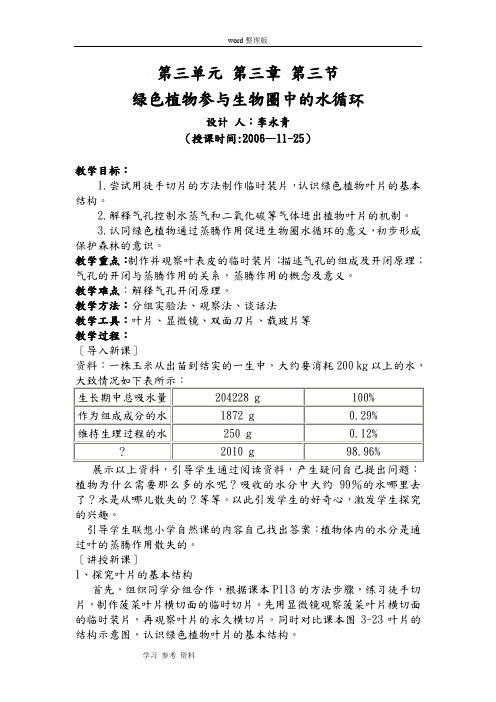 word 整理版

第三单元 第三章 第三节

绿色植物参与生物圈中的水循环

设计 人：李永青

（授课时间:2006—11-25）

教学目标：

1.尝试用徒手切片的方法制作临时装片，认识绿色植物叶片的基本结构。

2.解释气孔控制水蒸气和二氧化碳等气体进出植物叶片的机制。

3.认同绿色植物通过蒸腾作用促进生物圈水循环的意义，初步形成保护森林的意识。

教学重点：制作并观察叶表皮的临时装片；描述气孔的组成及开闭原理；气孔的开闭与蒸腾作用的关系，蒸腾作用的概念及意义。

教学难点：解释气孔开闭原理。

教学方法：分组实验法、观察法、谈话法

教学工具：叶片、显微镜、双面刀片、载玻片等

教学过程：

〔导入新课〕

资料：一株玉米从出苗到结实的一生中，大约要消耗 200 kg 以上的水，大致情况如下表所示：

| 生长期中总吸水量 | 204228 g | 100% |
|---|---|---|
| 作为组成成分的水 | 1872 g | 0.29% |
| 维持生理过程的水 | 250 g | 0.12% |
| ? | 2010 g | 98.96% |

展示以上资料，引导学生通过阅读资料，产生疑问自己提出问题：植物为什么需要那么多的水呢？吸收的水分中大约 99%的水哪里去了？水是从哪儿散失的？等等。以此引发学生的好奇心，激发学生探究的兴趣。

引导学生联想小学自然课的内容自己找出答案：植物体内的水分是通过叶的蒸腾作用散失的。

〔讲授新课〕

1、探究叶片的基本结构

首先，组织同学分组合作，根据课本 P113 的方法步骤，练习徒手切片，制作菠菜叶片横切面的临时切片。先用显微镜观察菠菜叶片横切面的临时装片，再观察叶片的永久横切片。同时对比课本图 3-23 叶片的结构示意图，认识绿色植物叶片的基本结构。

学习 参考 资料